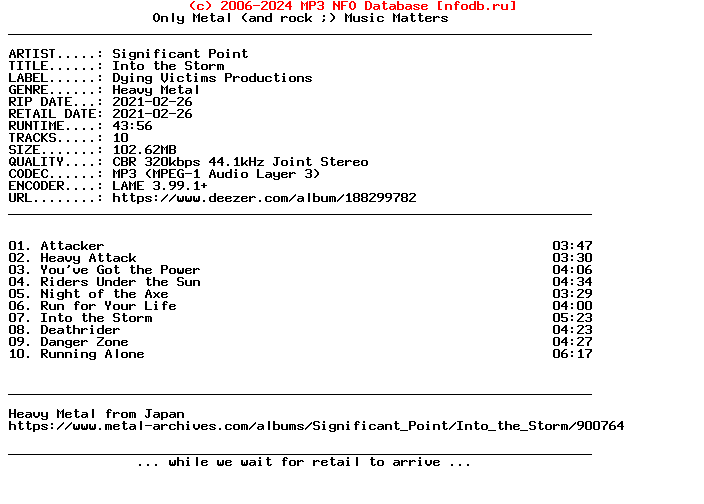 (c) 2006-2024 MP3 NFO Database [nfodb.ru]
Only Metal (and rock ;) Music Matters

ARTIST.....: Significant Point
TITLE......: Into the Storm
LABEL......: Dying Victims Productions
GENRE......: Heavy Metal
RIP DATE...: 2021-02-26
RETAIL DATE: 2021-02-26
RUNTIME....: 43:56
TRACKS.....: 10
SIZE.......: 102.62MB
QUALITY....: CBR 320kbps 44.1kHz Joint Stereo
CODEC......: MP3 (MPEG-1 Audio Layer 3)
ENCODER....: LAME 3.99.1+
URL........: https://www.deezer.com/album/188299782

01. Attacker 03:47
02. Heavy Attack 03:30
03. You've Got the Power 04:06
04. Riders Under the Sun 04:34
05. Night of the Axe 03:29
06. Run for Your Life 04:00
07. Into the Storm 05:23
08. Deathrider 04:23
09. Danger Zone 04:27
10. Running Alone 06:17

Heavy Metal from Japan
https://www.metal-archives.com/albums/Significant_Point/Into_the_Storm/900764

... while we wait for retail to arrive ...